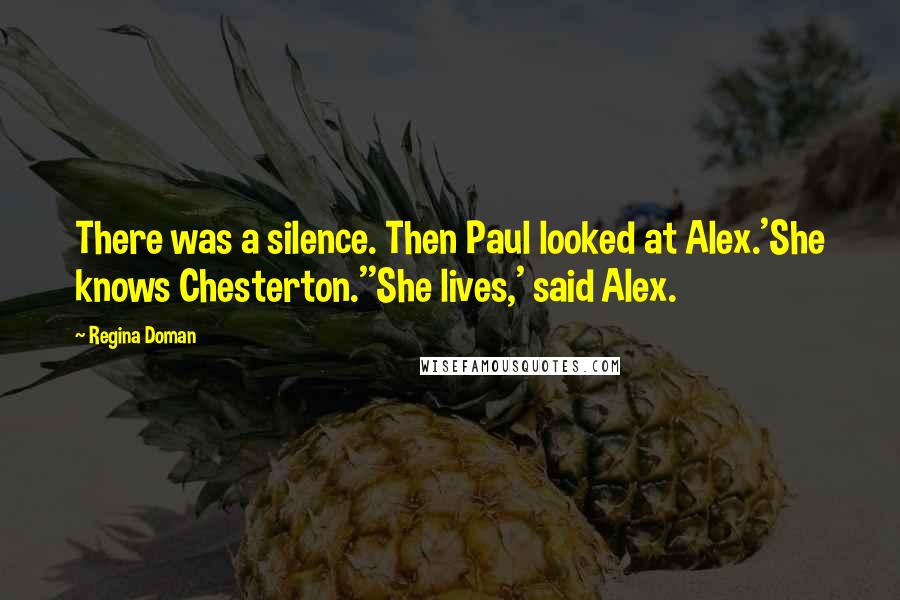 There was a silence. Then Paul looked at Alex.'She knows Chesterton.''She lives,' said Alex.

~ Regina Doman

WISEFAMOUSQUOTES.COM